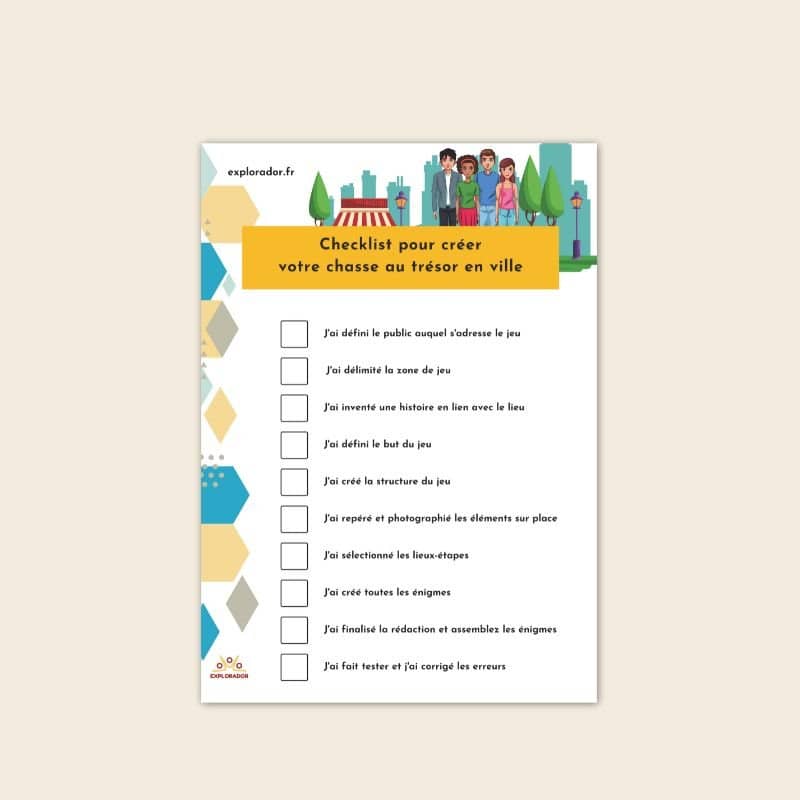 explorador.fr

Checklist pour créer votre chasse au trésor en ville

J'ai défini le public auquel s'adresse le jeu

J'ai délimité la zone de jeu

J'ai inventé une histoire en lien avec le lieu

J'ai défini le but du jeu

J'ai créé la structure du jeu

J'ai repéré et photographié les éléments sur place

J'ai sélectionné les lieux-étapes

J'ai créé toutes les énigmes

J'ai finalisé la rédaction et assemblez les énigmes

J'ai fait tester et j'ai corrigé les erreurs

EXPLORADOR